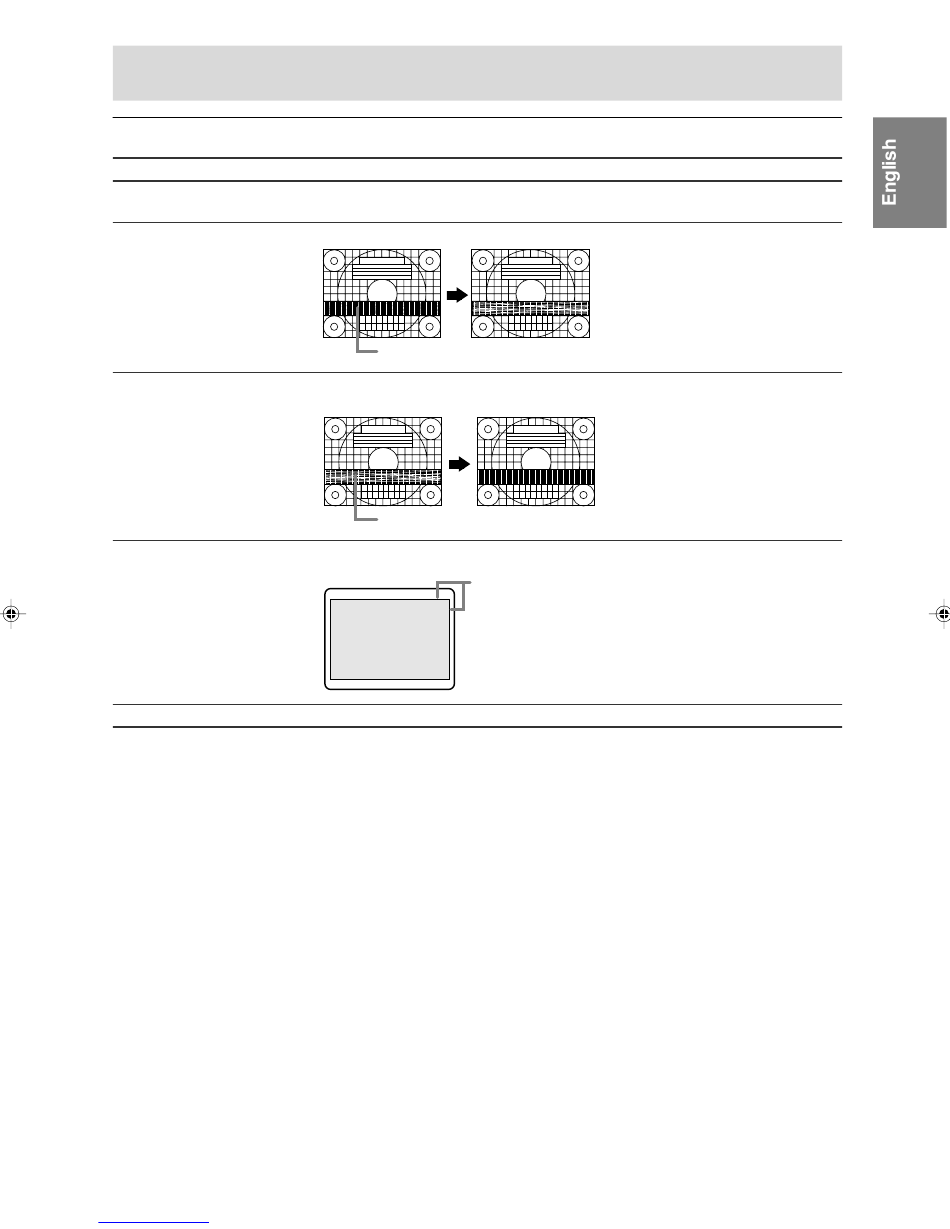 English